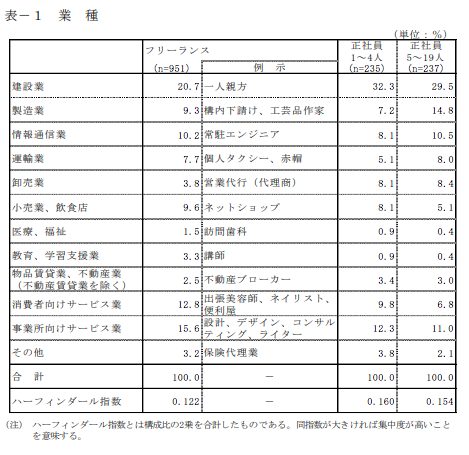 表－１　業　種

（単位：％）

| | フリーランス (n=951) | 例　示 | 正社員 1～4人 (n=235) | 正社員 5～19人 (n=237) |
|---|---|---|---|---|
| 建設業 | 20.7 | 一人親方 | 32.3 | 29.5 |
| 製造業 | 9.3 | 構内下請け、工芸品作家 | 7.2 | 14.8 |
| 情報通信業 | 10.2 | 常駐エンジニア | 8.1 | 10.5 |
| 運輸業 | 7.7 | 個人タクシー、赤帽 | 5.1 | 8.0 |
| 卸売業 | 3.8 | 営業代行（代理商） | 8.1 | 8.4 |
| 小売業、飲食店 | 9.6 | ネットショップ | 8.1 | 5.1 |
| 医療、福祉 | 1.5 | 訪問歯科 | 0.9 | 0.4 |
| 教育、学習支援業 | 3.3 | 講師 | 0.9 | 0.4 |
| 物品賃貸業、不動産業（不動産賃貸業を除く） | 2.5 | 不動産ブローカー | 3.4 | 3.0 |
| 消費者向けサービス業 | 12.8 | 出張美容師、ネイリスト、便利屋 | 9.8 | 6.8 |
| 事業所向けサービス業 | 15.6 | 設計、デザイン、コンサルティング、ライター | 12.3 | 11.0 |
| その他 | 3.2 | 保険代理業 | 3.8 | 2.1 |
| 合　計 | 100.0 | － | 100.0 | 100.0 |
| ハーフィンダール指数 | 0.122 | － | 0.160 | 0.154 |

（注）　ハーフィンダール指数とは構成比の2乗を合計したものである。同指数が大きければ集中度が高いことを意味する。